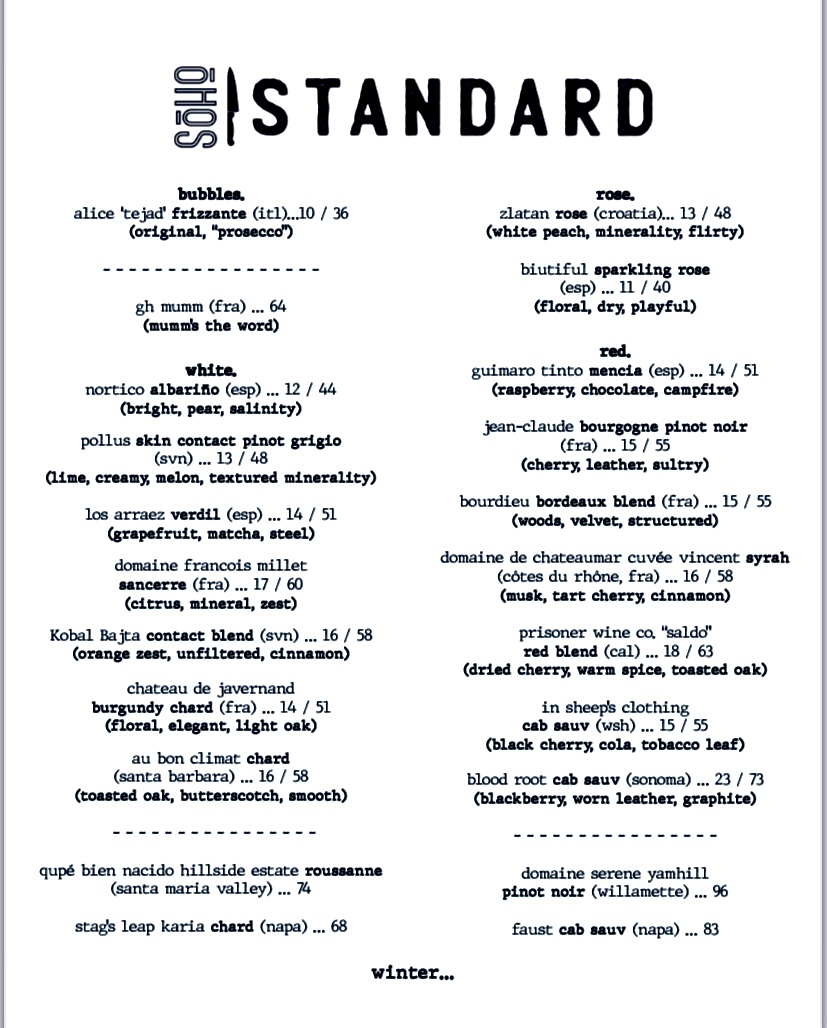 SOHO STANDARD

bubbles.
alice 'tejad' frizzante (itl)...10 / 36
(original, "prosecco")

- - - - - - - - - - - - - - - -

gh mumm (fra) ... 64
(mumm's the word)

white.
nortico albariño (esp) ... 12 / 44
(bright, pear, salinity)

pollus skin contact pinot grigio (svn) ... 13 / 48
(lime, creamy, melon, textured minerality)

los arraez verdil (esp) ... 14 / 51
(grapefruit, matcha, steel)

domaine francois millet sancerre (fra) ... 17 / 60
(citrus, mineral, zest)

Kobal Bajta contact blend (svn) ... 16 / 58
(orange zest, unfiltered, cinnamon)

chateau de javernand burgundy chard (fra) ... 14 / 51
(floral, elegant, light oak)

au bon climat chard (santa barbara) ... 16 / 58
(toasted oak, butterscotch, smooth)

- - - - - - - - - - - - - - -

qupé bien nacido hillside estate roussanne (santa maria valley) ... 74

stag's leap karia chard (napa) ... 68

rose.
zlatan rose (croatia)... 13 / 48
(white peach, minerality, flirty)

biutiful sparkling rose (esp) ... 11 / 40
(floral, dry, playful)

red.
guimaro tinto mencia (esp) ... 14 / 51
(raspberry, chocolate, campfire)

jean-claude bourgogne pinot noir (fra) ... 15 / 55
(cherry, leather, sultry)

bourdieu bordeaux blend (fra) ... 15 / 55
(woods, velvet, structured)

domaine de chateaumar cuvée vincent syrah (côtes du rhône, fra) ... 16 / 58
(musk, tart cherry, cinnamon)

prisoner wine co. "saldo" red blend (cal) ... 18 / 63
(dried cherry, warm spice, toasted oak)

in sheep's clothing cab sauv (wsh) ... 15 / 55
(black cherry, cola, tobacco leaf)

blood root cab sauv (sonoma) ... 23 / 73
(blackberry, worn leather, graphite)

- - - - - - - - - - - - - - -

domaine serene yamhill pinot noir (willamette) ... 96

faust cab sauv (napa) ... 83

winter...